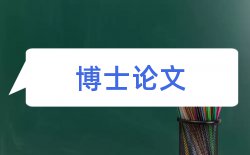 博士论文